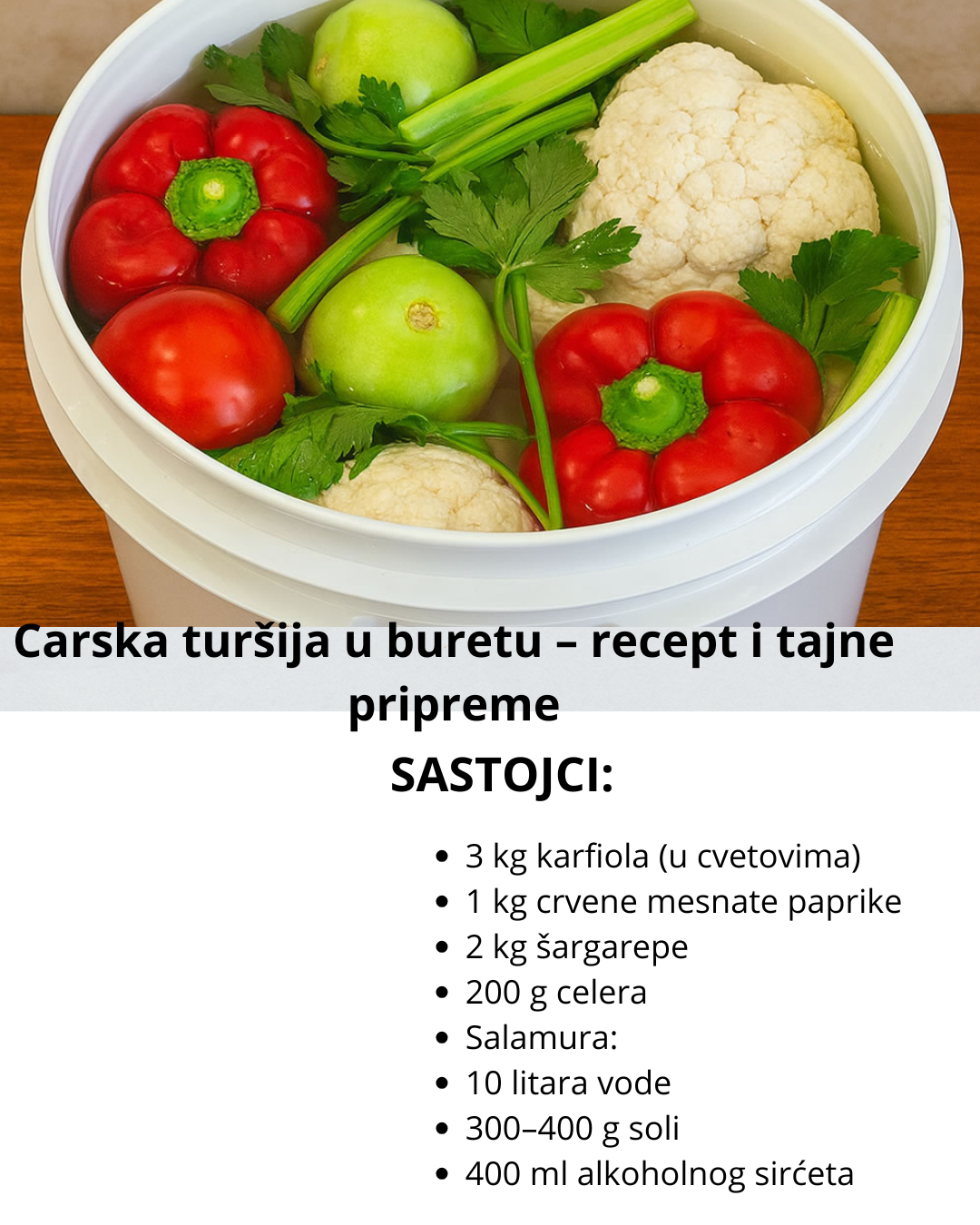 Carska turšija u buretu – recept i tajne pripreme

SASTOJCI:

• 3 kg karfiola (u cvetovima)
• 1 kg crvene mesnate paprike
• 2 kg šargarepe
• 200 g celera
• Salamura:
• 10 litara vode
• 300–400 g soli
• 400 ml alkoholnog sirćeta